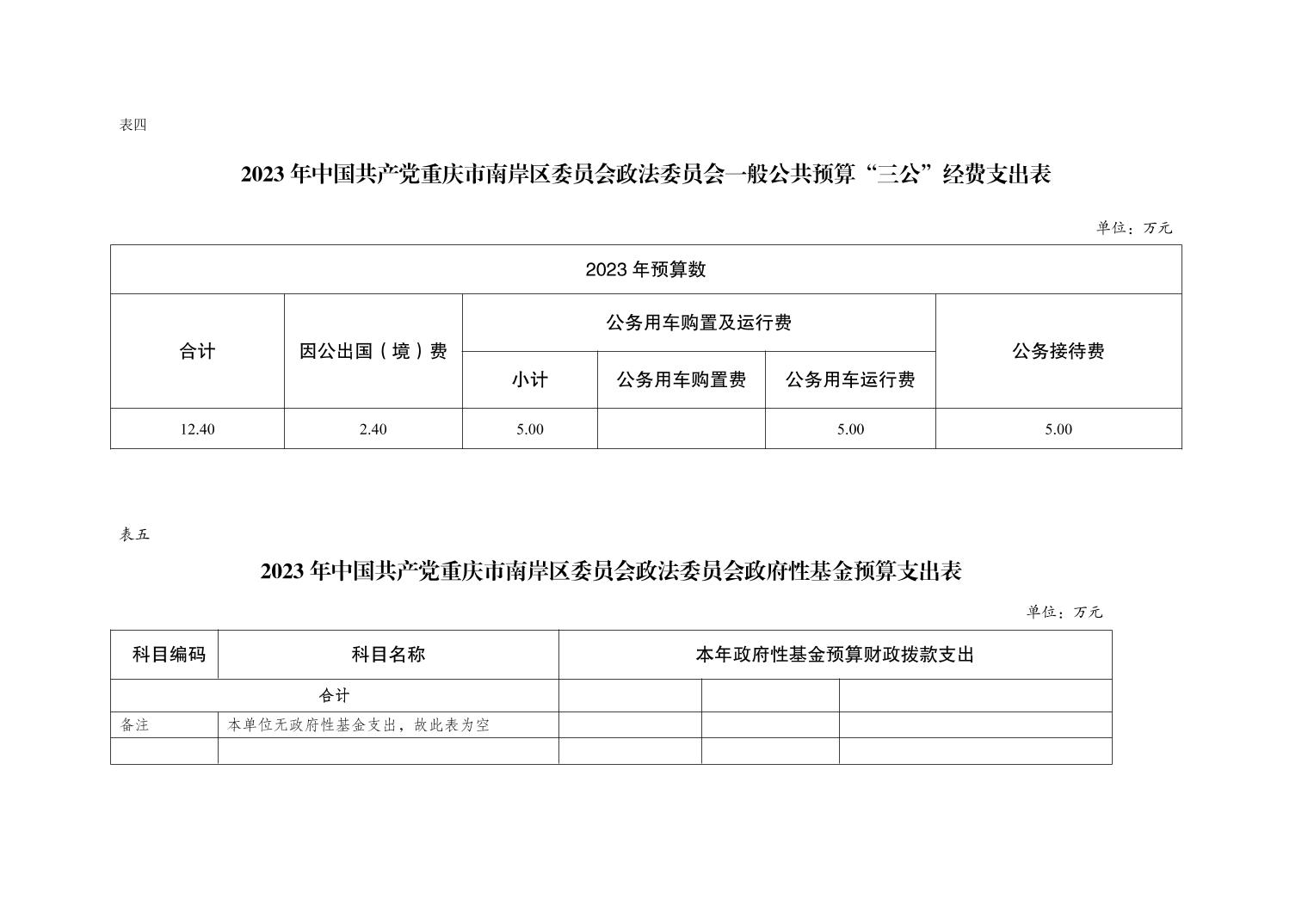 表四

2023 年中国共产党重庆市南岸区委员会政法委员会一般公共预算“三公”经费支出表

单位：万元

| 2023 年预算数 | | | | | |
|---|---|---|---|---|---|
| 合计 | 因公出国（境）费 | 公务用车购置及运行费 | | | 公务接待费 |
| | | 小计 | 公务用车购置费 | 公务用车运行费 | |
| 12.40 | 2.40 | 5.00 | | 5.00 | 5.00 |

表五

2023 年中国共产党重庆市南岸区委员会政法委员会政府性基金预算支出表

单位：万元

| 科目编码 | 科目名称 | 本年政府性基金预算财政拨款支出 | | |
|---|---|---|---|---|
| 合计 | | | | |
| 备注 | 本单位无政府性基金支出，故此表为空 | | | |
| | | | | |